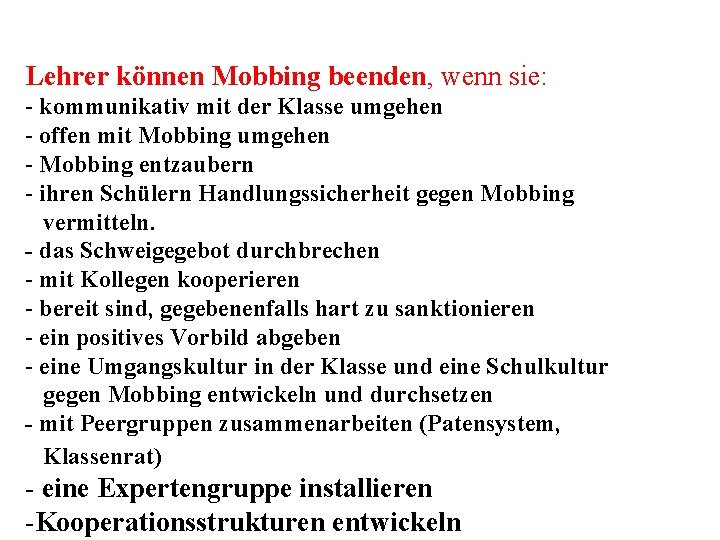 Lehrer können Mobbing beenden, wenn sie:
- kommunikativ mit der Klasse umgehen
- offen mit Mobbing umgehen
- Mobbing entzaubern
- ihren Schülern Handlungssicherheit gegen Mobbing vermitteln.
- das Schweigegebot durchbrechen
- mit Kollegen kooperieren
- bereit sind, gegebenenfalls hart zu sanktionieren
- ein positives Vorbild abgeben
- eine Umgangskultur in der Klasse und eine Schulkultur gegen Mobbing entwickeln und durchsetzen
- mit Peergruppen zusammenarbeiten (Patensystem, Klassenrat)
- eine Expertengruppe installieren
-Kooperationsstrukturen entwickeln